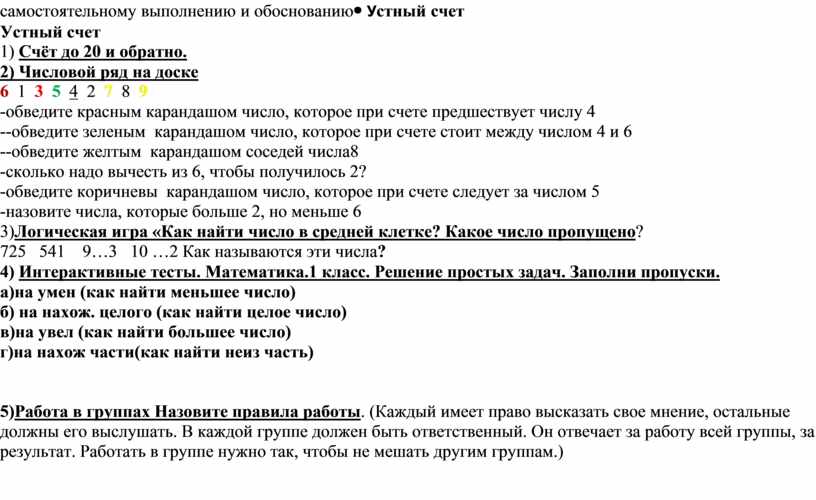 самостоятельному выполнению и обоснованию• Устный счет
Устный счет
1) Счёт до 20 и обратно.
2) Числовой ряд на доске
6 1 3 5 4 2 7 8 9
-обведите красным карандашом число, которое при счете предшествует числу 4
--обведите зеленым карандашом число, которое при счете стоит между числом 4 и 6
--обведите желтым карандашом соседей числа8
-сколько надо вычесть из 6, чтобы получилось 2?
-обведите коричневы карандашом число, которое при счете следует за числом 5
-назовите числа, которые больше 2, но меньше 6
3)Логическая игра «Как найти число в средней клетке? Какое число пропущено?
725 541 9…3 10 …2 Как называются эти числа?
4) Интерактивные тесты. Математика.1 класс. Решение простых задач. Заполни пропуски.
а)на умен (как найти меньшее число)
б) на нахож. целого (как найти целое число)
в)на увел (как найти большее число)
г)на нахож части(как найти неиз часть)

5)Работа в группах Назовите правила работы. (Каждый имеет право высказать свое мнение, остальные должны его выслушать. В каждой группе должен быть ответственный. Он отвечает за работу всей группы, за результат. Работать в группе нужно так, чтобы не мешать другим группам.)